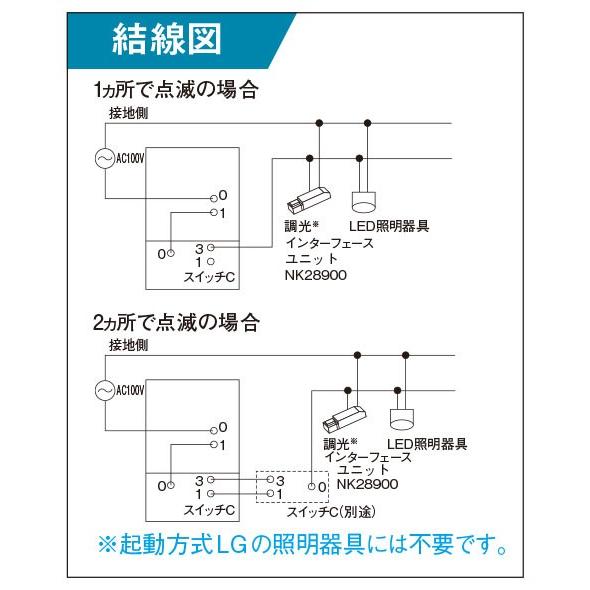 結線図

1ヵ所で点滅の場合

接地側

AC100V

0
1
0
3
1
スイッチC

調光※
インターフェース
ユニット
NK28900

LED照明器具

2ヵ所で点滅の場合

接地側

AC100V

0
1
0
3
1
スイッチC

3
1
0
スイッチC(別途)

調光※
インターフェース
ユニット
NK28900

LED照明器具

※起動方式LGの照明器具には不要です。